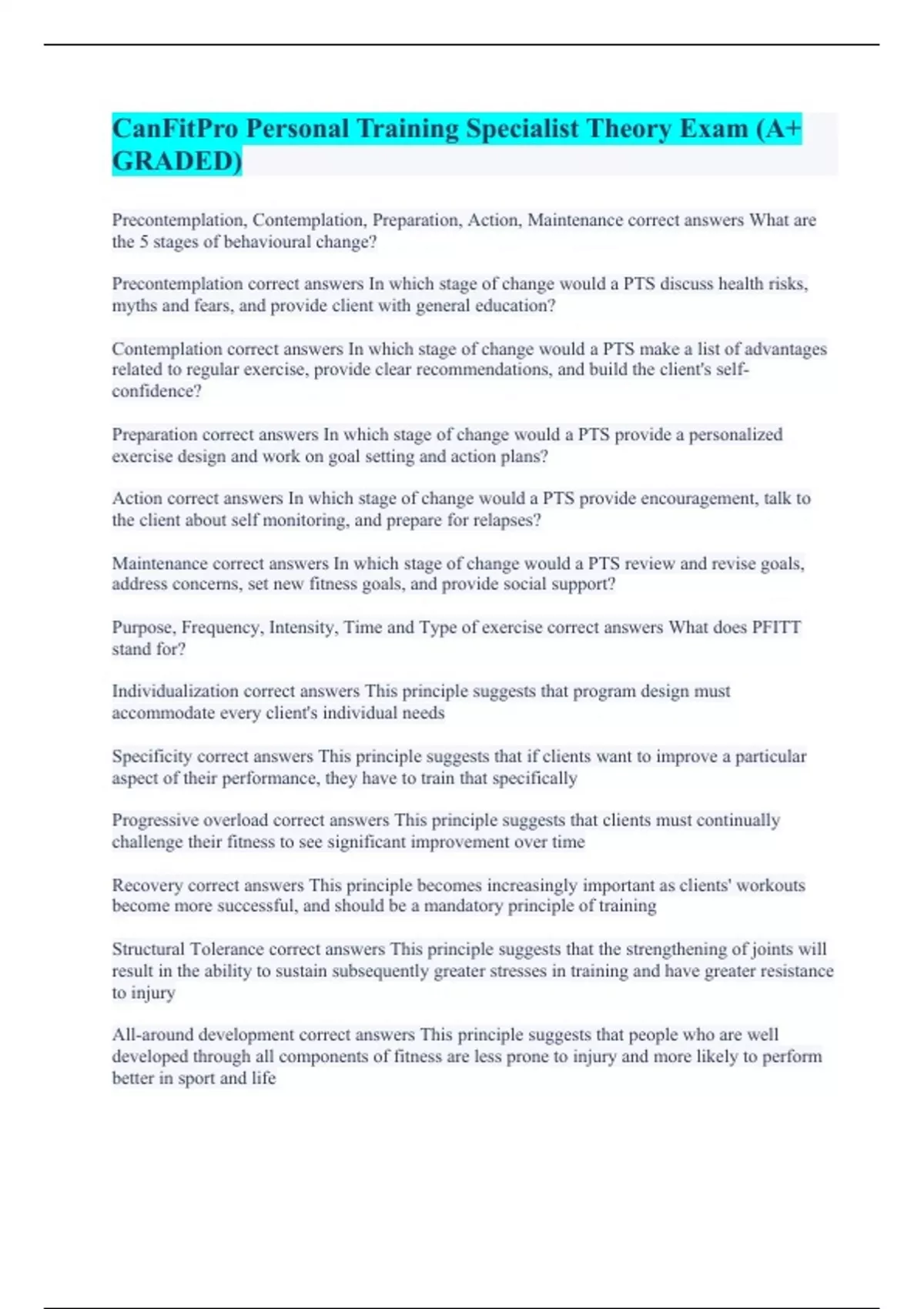 CanFitPro Personal Training Specialist Theory Exam (A+ GRADED)

Precontemplation, Contemplation, Preparation, Action, Maintenance correct answers What are the 5 stages of behavioural change?

Precontemplation correct answers In which stage of change would a PTS discuss health risks, myths and fears, and provide client with general education?

Contemplation correct answers In which stage of change would a PTS make a list of advantages related to regular exercise, provide clear recommendations, and build the client's self-confidence?

Preparation correct answers In which stage of change would a PTS provide a personalized exercise design and work on goal setting and action plans?

Action correct answers In which stage of change would a PTS provide encouragement, talk to the client about self monitoring, and prepare for relapses?

Maintenance correct answers In which stage of change would a PTS review and revise goals, address concerns, set new fitness goals, and provide social support?

Purpose, Frequency, Intensity, Time and Type of exercise correct answers What does PFITT stand for?

Individualization correct answers This principle suggests that program design must accommodate every client's individual needs

Specificity correct answers This principle suggests that if clients want to improve a particular aspect of their performance, they have to train that specifically

Progressive overload correct answers This principle suggests that clients must continually challenge their fitness to see significant improvement over time

Recovery correct answers This principle becomes increasingly important as clients' workouts become more successful, and should be a mandatory principle of training

Structural Tolerance correct answers This principle suggests that the strengthening of joints will result in the ability to sustain subsequently greater stresses in training and have greater resistance to injury

All-around development correct answers This principle suggests that people who are well developed through all components of fitness are less prone to injury and more likely to perform better in sport and life